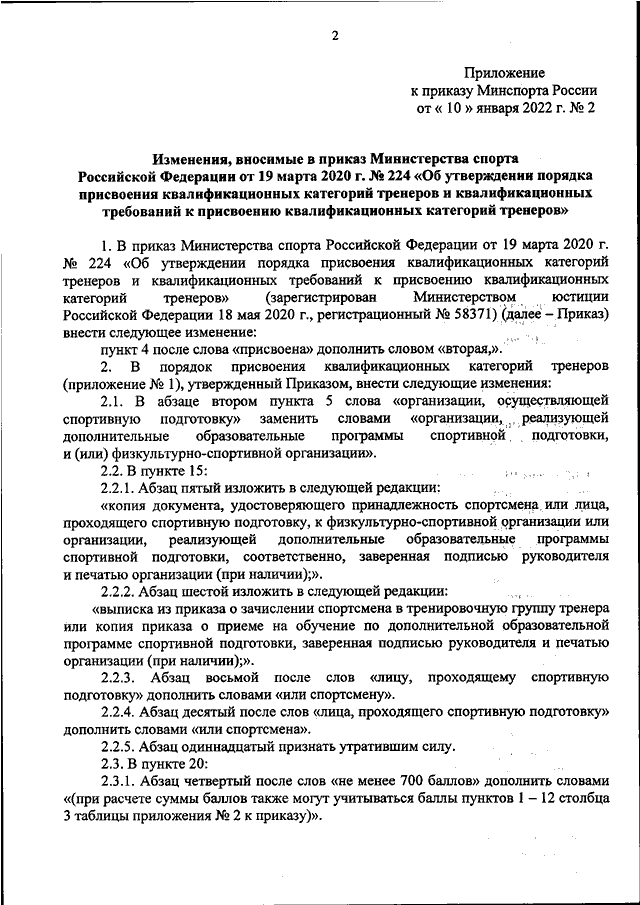 2

Приложение
к приказу Минспорта России
от « 10 » января 2022 г. № 2

Изменения, вносимые в приказ Министерства спорта Российской Федерации от 19 марта 2020 г. № 224 «Об утверждении порядка присвоения квалификационных категорий тренеров и квалификационных требований к присвоению квалификационных категорий тренеров»

1. В приказ Министерства спорта Российской Федерации от 19 марта 2020 г. № 224 «Об утверждении порядка присвоения квалификационных категорий тренеров и квалификационных требований к присвоению квалификационных категорий тренеров» (зарегистрирован Министерством юстиции Российской Федерации 18 мая 2020 г., регистрационный № 58371) (далее – Приказ) внести следующее изменение:

пункт 4 после слова «присвоена» дополнить словом «вторая,».

2. В порядок присвоения квалификационных категорий тренеров (приложение № 1), утвержденный Приказом, внести следующие изменения:

2.1. В абзаце втором пункта 5 слова «организации, осуществляющей спортивную подготовку» заменить словами «организации, реализующей дополнительные образовательные программы спортивной подготовки, и (или) физкультурно-спортивной организации».

2.2. В пункте 15:

2.2.1. Абзац пятый изложить в следующей редакции:

«копия документа, удостоверяющего принадлежность спортсмена или лица, проходящего спортивную подготовку, к физкультурно-спортивной организации или организации, реализующей дополнительные образовательные программы спортивной подготовки, соответственно, заверенная подписью руководителя и печатью организации (при наличии);».

2.2.2. Абзац шестой изложить в следующей редакции:

«выписка из приказа о зачислении спортсмена в тренировочную группу тренера или копия приказа о приеме на обучение по дополнительной образовательной программе спортивной подготовки, заверенная подписью руководителя и печатью организации (при наличии);».

2.2.3. Абзац восьмой после слов «лицу, проходящему спортивную подготовку» дополнить словами «или спортсмену».

2.2.4. Абзац десятый после слов «лица, проходящего спортивную подготовку» дополнить словами «или спортсмена».

2.2.5. Абзац одиннадцатый признать утратившим силу.

2.3. В пункте 20:

2.3.1. Абзац четвертый после слов «не менее 700 баллов» дополнить словами «(при расчете суммы баллов также могут учитываться баллы пунктов 1 – 12 столбца 3 таблицы приложения № 2 к приказу)».